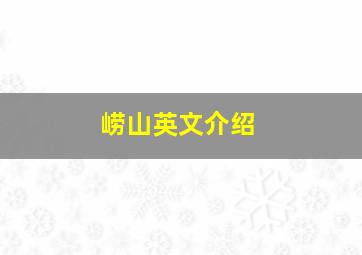 崂山英文介绍